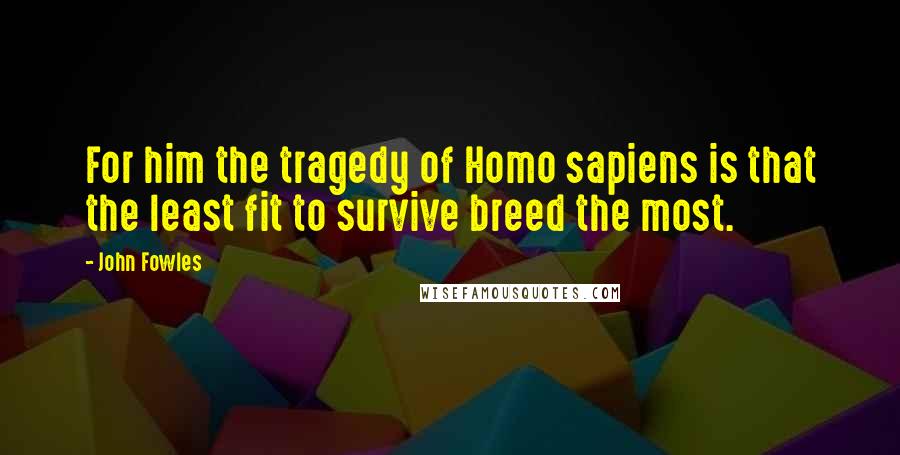 For him the tragedy of Homo sapiens is that the least fit to survive breed the most.

- John Fowles

WISEFAMOUSQUOTES.COM